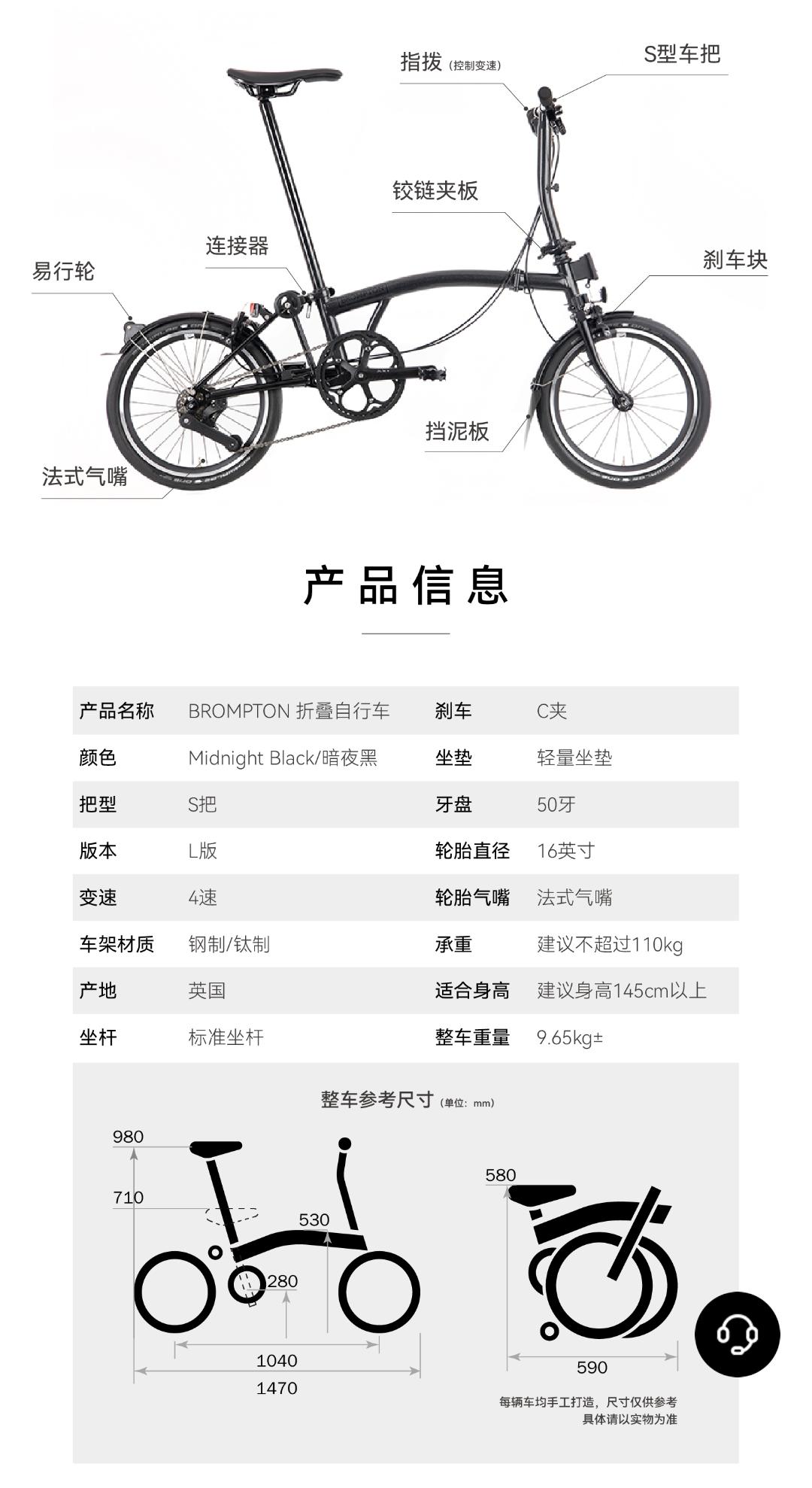 指拨 (控制变速)

S型车把

铰链夹板

连接器

易行轮

刹车块

挡泥板

法式气嘴

产品信息

| 产品名称 | BROMPTON 折叠自行车 | 刹车 | C夹 |
|---|---|---|---|
| 颜色 | Midnight Black/暗夜黑 | 坐垫 | 轻量坐垫 |
| 把型 | S把 | 牙盘 | 50牙 |
| 版本 | L版 | 轮胎直径 | 16英寸 |
| 变速 | 4速 | 轮胎气嘴 | 法式气嘴 |
| 车架材质 | 钢制/钛制 | 承重 | 建议不超过110kg |
| 产地 | 英国 | 适合身高 | 建议身高145cm以上 |
| 坐杆 | 标准坐杆 | 整车重量 | 9.65kg± |

整车参考尺寸 (单位: mm)

980

710

530

280

1040

1470

580

590

每辆车均手工打造，尺寸仅供参考
具体请以实物为准